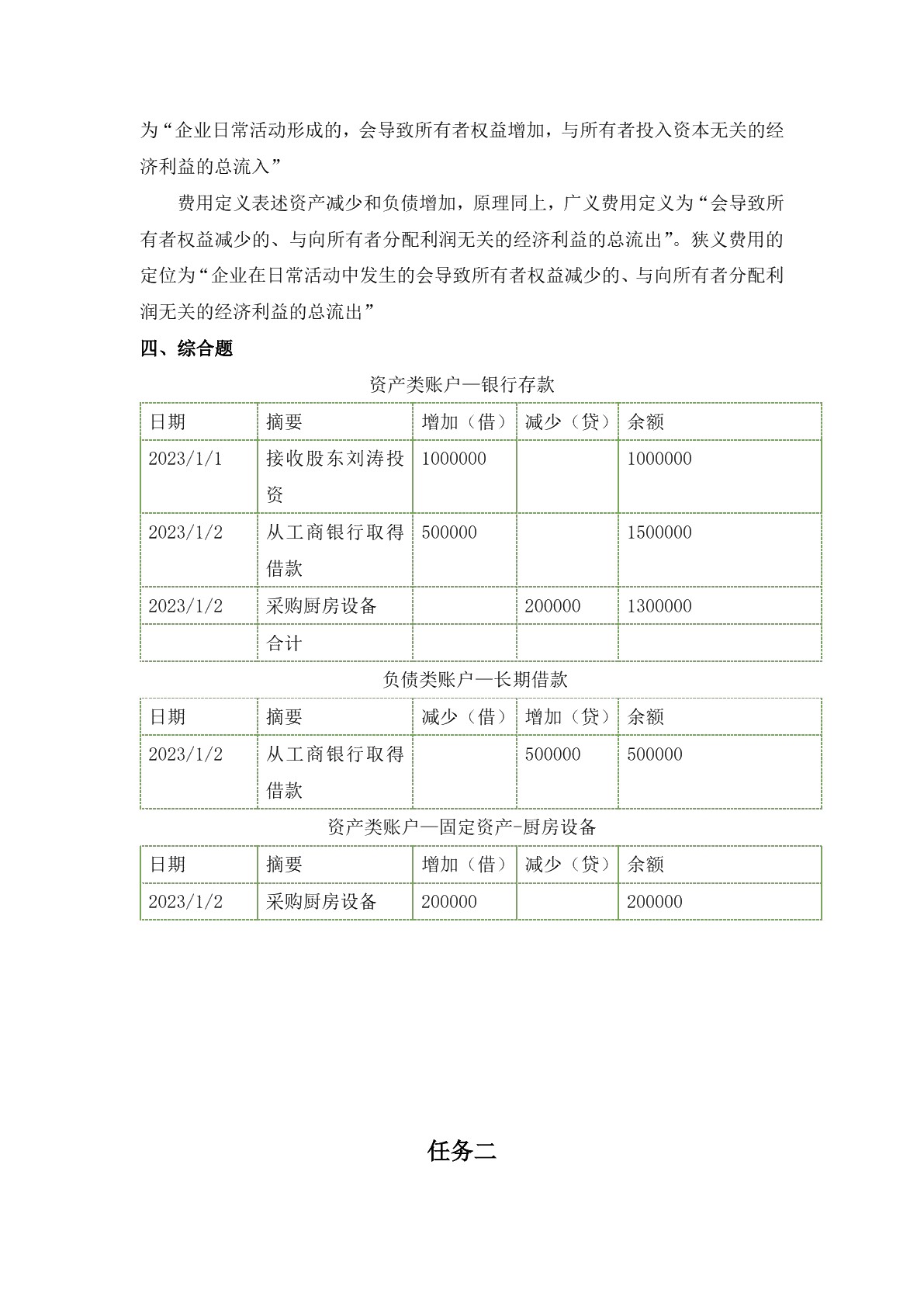 为“企业日常活动形成的，会导致所有者权益增加，与所有者投入资本无关的经济利益的总流入”

费用定义表述资产减少和负债增加，原理同上，广义费用定义为“会导致所有者权益减少的、与向所有者分配利润无关的经济利益的总流出”。狭义费用的定位为“企业在日常活动中发生的会导致所有者权益减少的、与向所有者分配利润无关的经济利益的总流出”

四、综合题

资产类账户—银行存款

| 日期 | 摘要 | 增加（借） | 减少（贷） | 余额 |
|---|---|---|---|---|
| 2023/1/1 | 接收股东刘涛投资 | 1000000 |  | 1000000 |
| 2023/1/2 | 从工商银行取得借款 | 500000 |  | 1500000 |
| 2023/1/2 | 采购厨房设备 |  | 200000 | 1300000 |
|  | 合计 |  |  |  |

负债类账户—长期借款

| 日期 | 摘要 | 减少（借） | 增加（贷） | 余额 |
|---|---|---|---|---|
| 2023/1/2 | 从工商银行取得借款 |  | 500000 | 500000 |

资产类账户—固定资产-厨房设备

| 日期 | 摘要 | 增加（借） | 减少（贷） | 余额 |
|---|---|---|---|---|
| 2023/1/2 | 采购厨房设备 | 200000 |  | 200000 |

任务二